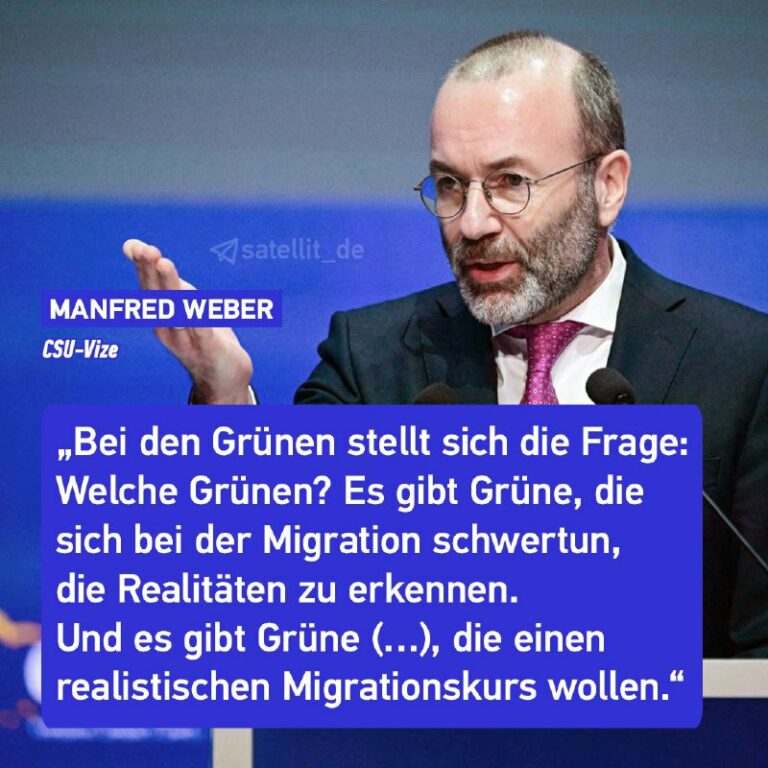 satellit_de

MANFRED WEBER
CSU-Vize

„Bei den Grünen stellt sich die Frage: Welche Grünen? Es gibt Grüne, die sich bei der Migration schwertun, die Realitäten zu erkennen.
Und es gibt Grüne (...), die einen realistischen Migrationskurs wollen.“